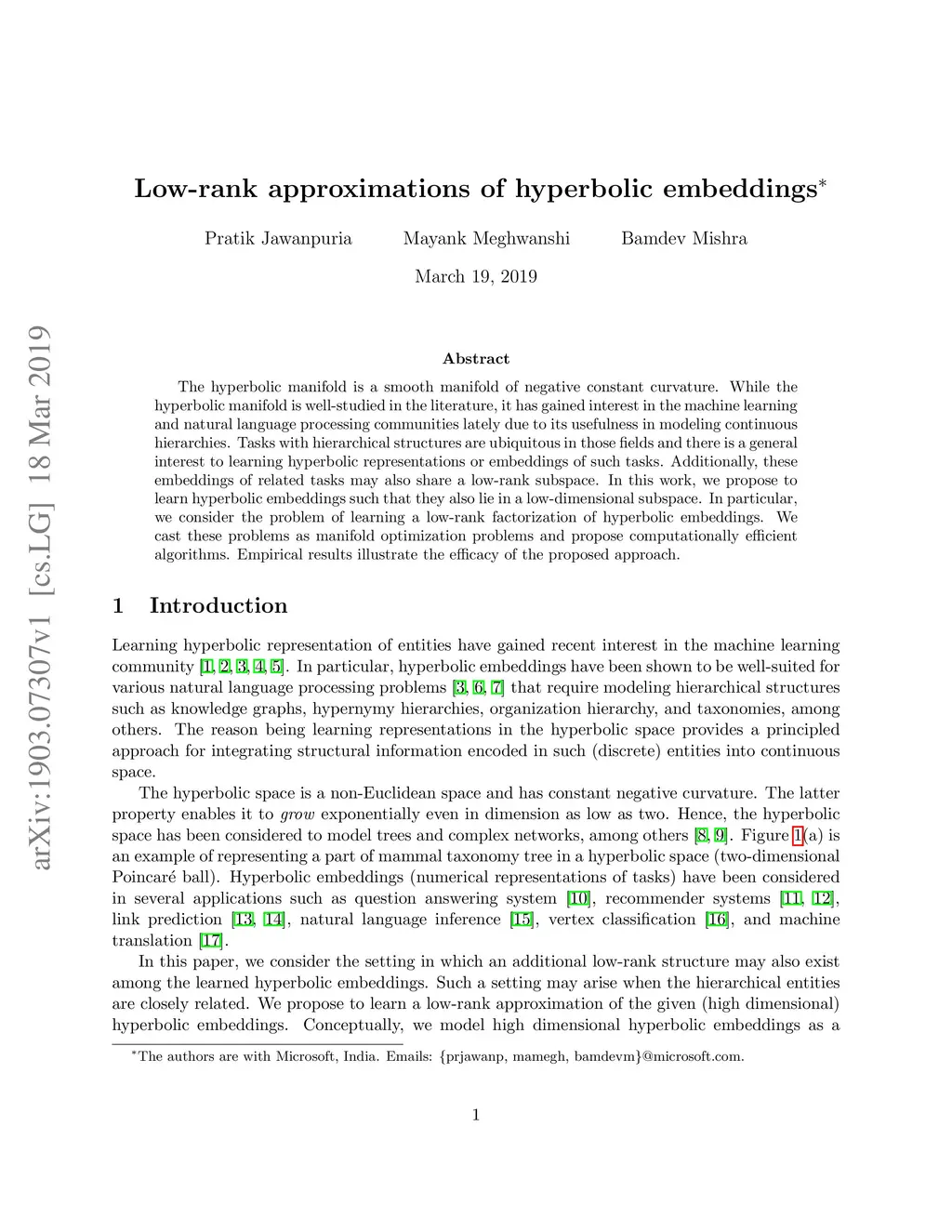 arXiv:1903.07307v1 [cs.LG] 18 Mar 2019

Low-rank approximations of hyperbolic embeddings*

Pratik Jawanpuria Mayank Meghwanshi Bamdev Mishra

March 19, 2019

Abstract

The hyperbolic manifold is a smooth manifold of negative constant curvature. While the hyperbolic manifold is well-studied in the literature, it has gained interest in the machine learning and natural language processing communities lately due to its usefulness in modeling continuous hierarchies. Tasks with hierarchical structures are ubiquitous in those fields and there is a general interest to learning hyperbolic representations or embeddings of such tasks. Additionally, these embeddings of related tasks may also share a low-rank subspace. In this work, we propose to learn hyperbolic embeddings such that they also lie in a low-dimensional subspace. In particular, we consider the problem of learning a low-rank factorization of hyperbolic embeddings. We cast these problems as manifold optimization problems and propose computationally efficient algorithms. Empirical results illustrate the efficacy of the proposed approach.

1 Introduction

Learning hyperbolic representation of entities have gained recent interest in the machine learning community [1, 2, 3, 4, 5]. In particular, hyperbolic embeddings have been shown to be well-suited for various natural language processing problems [3, 6, 7] that require modeling hierarchical structures such as knowledge graphs, hypernymy hierarchies, organization hierarchy, and taxonomies, among others. The reason being learning representations in the hyperbolic space provides a principled approach for integrating structural information encoded in such (discrete) entities into continuous space.

The hyperbolic space is a non-Euclidean space and has constant negative curvature. The latter property enables it to grow exponentially even in dimension as low as two. Hence, the hyperbolic space has been considered to model trees and complex networks, among others [8, 9]. Figure 1(a) is an example of representing a part of mammal taxonomy tree in a hyperbolic space (two-dimensional Poincaré ball). Hyperbolic embeddings (numerical representations of tasks) have been considered in several applications such as question answering system [10], recommender systems [11, 12], link prediction [13, 14], natural language inference [15], vertex classification [16], and machine translation [17].

In this paper, we consider the setting in which an additional low-rank structure may also exist among the learned hyperbolic embeddings. Such a setting may arise when the hierarchical entities are closely related. We propose to learn a low-rank approximation of the given (high dimensional) hyperbolic embeddings. Conceptually, we model high dimensional hyperbolic embeddings as a

*The authors are with Microsoft, India. Emails: {prjawanp, mamegh, bamdevm}@microsoft.com.

1